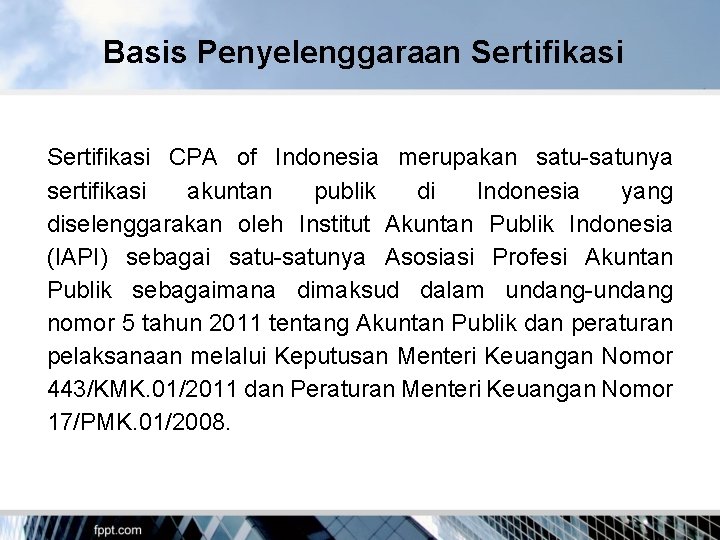 Basis Penyelenggaraan Sertifikasi

Sertifikasi CPA of Indonesia merupakan satu-satunya sertifikasi akuntan publik di Indonesia yang diselenggarakan oleh Institut Akuntan Publik Indonesia (IAPI) sebagai satu-satunya Asosiasi Profesi Akuntan Publik sebagaimana dimaksud dalam undang-undang nomor 5 tahun 2011 tentang Akuntan Publik dan peraturan pelaksanaan melalui Keputusan Menteri Keuangan Nomor 443/KMK.01/2011 dan Peraturan Menteri Keuangan Nomor 17/PMK.01/2008.

fppt.com